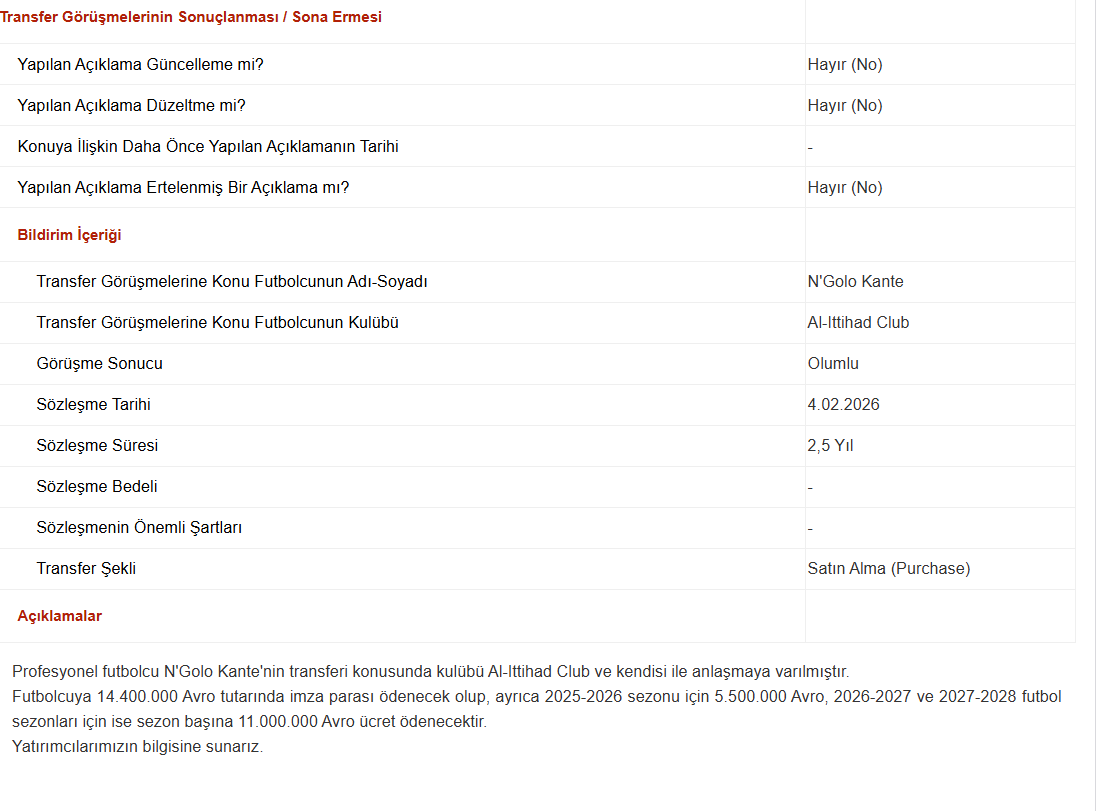 | Transfer Görüşmelerinin Sonuçlanması / Sona Ermesi | |
|---|---|
| Yapılan Açıklama Güncelleme mi? | Hayır (No) |
| Yapılan Açıklama Düzeltme mi? | Hayır (No) |
| Konuya İlişkin Daha Önce Yapılan Açıklamanın Tarihi | - |
| Yapılan Açıklama Ertelenmiş Bir Açıklama mı? | Hayır (No) |
| Bildirim İçeriği | |
| Transfer Görüşmelerine Konu Futbolcunun Adı-Soyadı | N'Golo Kante |
| Transfer Görüşmelerine Konu Futbolcunun Kulübü | Al-Ittihad Club |
| Görüşme Sonucu | Olumlu |
| Sözleşme Tarihi | 4.02.2026 |
| Sözleşme Süresi | 2,5 Yıl |
| Sözleşme Bedeli | - |
| Sözleşmenin Önemli Şartları | - |
| Transfer Şekli | Satın Alma (Purchase) |
| Açıklamalar | |

Profesyonel futbolcu N'Golo Kante'nin transferi konusunda kulübü Al-Ittihad Club ve kendisi ile anlaşmaya varılmıştır.
Futbolcuya 14.400.000 Avro tutarında imza parası ödenecek olup, ayrıca 2025-2026 sezonu için 5.500.000 Avro, 2026-2027 ve 2027-2028 futbol sezonları için ise sezon başına 11.000.000 Avro ücret ödenecektir.
Yatırımcılarımızın bilgisine sunarız.